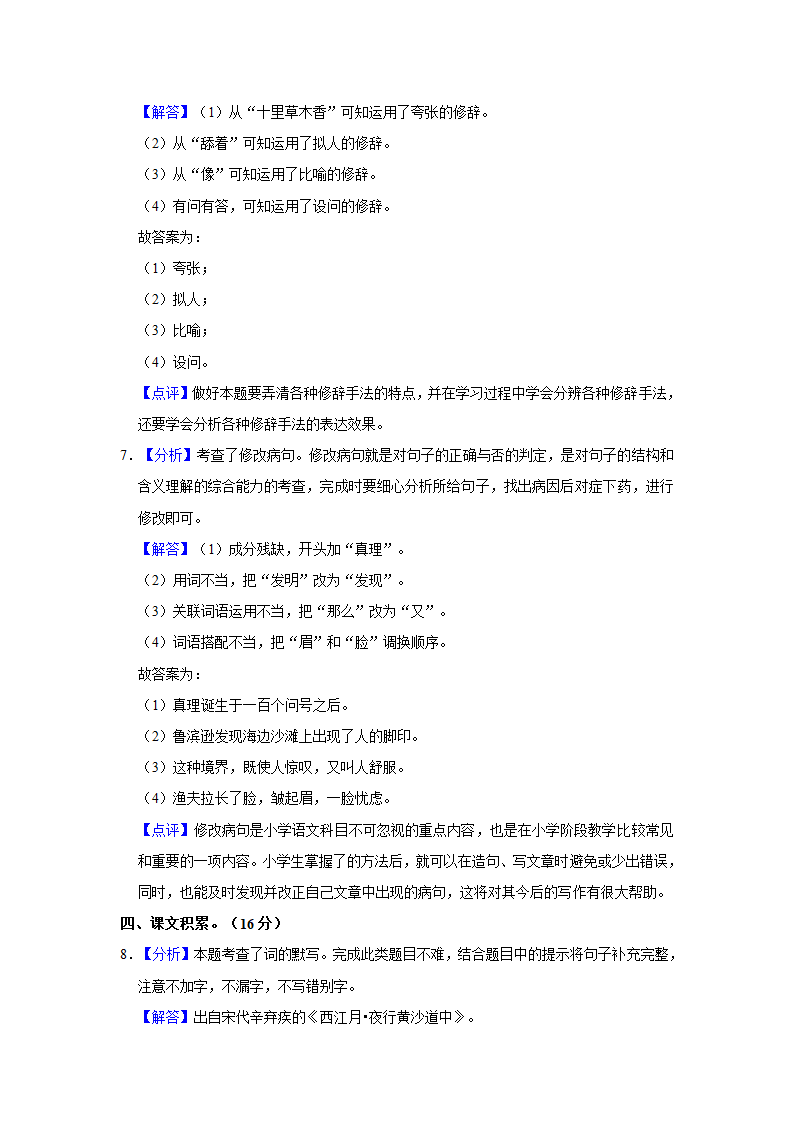 【解答】（1）从“十里草木香”可知运用了夸张的修辞。

（2）从“舔着”可知运用了拟人的修辞。

（3）从“像”可知运用了比喻的修辞。

（4）有问有答，可知运用了设问的修辞。

故答案为：

（1）夸张；

（2）拟人；

（3）比喻；

（4）设问。

【点评】做好本题要弄清各种修辞手法的特点，并在学习过程中学会分辨各种修辞手法，还要学会分析各种修辞手法的表达效果。

7．【分析】考查了修改病句。修改病句就是对句子的正确与否的判定，是对句子的结构和含义理解的综合能力的考查，完成时要细心分析所给句子，找出病因后对症下药，进行修改即可。

【解答】（1）成分残缺，开头加“真理”。

（2）用词不当，把“发明”改为“发现”。

（3）关联词语运用不当，把“那么”改为“又”。

（4）词语搭配不当，把“眉”和“脸”调换顺序。

故答案为：

（1）真理诞生于一百个问号之后。

（2）鲁滨逊发现海边沙滩上出现了人的脚印。

（3）这种境界，既使人惊叹，又叫人舒服。

（4）渔夫拉长了脸，皱起眉，一脸忧虑。

【点评】修改病句是小学语文科目不可忽视的重点内容，也是在小学阶段教学比较常见和重要的一项内容。小学生掌握了的方法后，就可以在造句、写文章时避免或少出错误，同时，也能及时发现并改正自己文章中出现的病句，这将对其今后的写作有很大帮助。

四、课文积累。（16分）

8．【分析】本题考查了词的默写。完成此类题目不难，结合题目中的提示将句子补充完整，注意不加字，不漏字，不写错别字。

【解答】出自宋代辛弃疾的《西江月•夜行黄沙道中》。